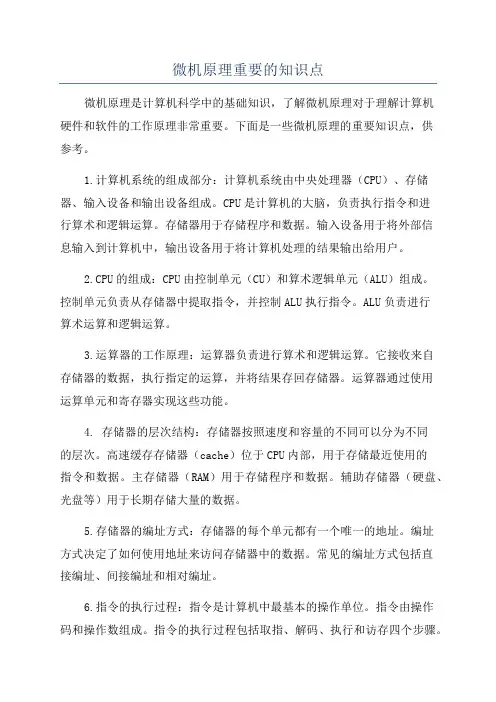 微机原理重要的知识点

微机原理是计算机科学中的基础知识，了解微机原理对于理解计算机硬件和软件的工作原理非常重要。下面是一些微机原理的重要知识点，供参考。

1.计算机系统的组成部分：计算机系统由中央处理器（CPU）、存储器、输入设备和输出设备组成。CPU是计算机的大脑，负责执行指令和进行算术和逻辑运算。存储器用于存储程序和数据。输入设备用于将外部信息输入到计算机中，输出设备用于将计算机处理的结果输出给用户。

2.CPU的组成：CPU由控制单元（CU）和算术逻辑单元（ALU）组成。控制单元负责从存储器中提取指令，并控制ALU执行指令。ALU负责进行算术运算和逻辑运算。

3.运算器的工作原理：运算器负责进行算术和逻辑运算。它接收来自存储器的数据，执行指定的运算，并将结果存回存储器。运算器通过使用运算单元和寄存器实现这些功能。

4. 存储器的层次结构：存储器按照速度和容量的不同可以分为不同的层次。高速缓存存储器（cache）位于CPU内部，用于存储最近使用的指令和数据。主存储器（RAM）用于存储程序和数据。辅助存储器（硬盘、光盘等）用于长期存储大量的数据。

5.存储器的编址方式：存储器的每个单元都有一个唯一的地址。编址方式决定了如何使用地址来访问存储器中的数据。常见的编址方式包括直接编址、间接编址和相对编址。

6.指令的执行过程：指令是计算机中最基本的操作单位。指令由操作码和操作数组成。指令的执行过程包括取指、解码、执行和访存四个步骤。